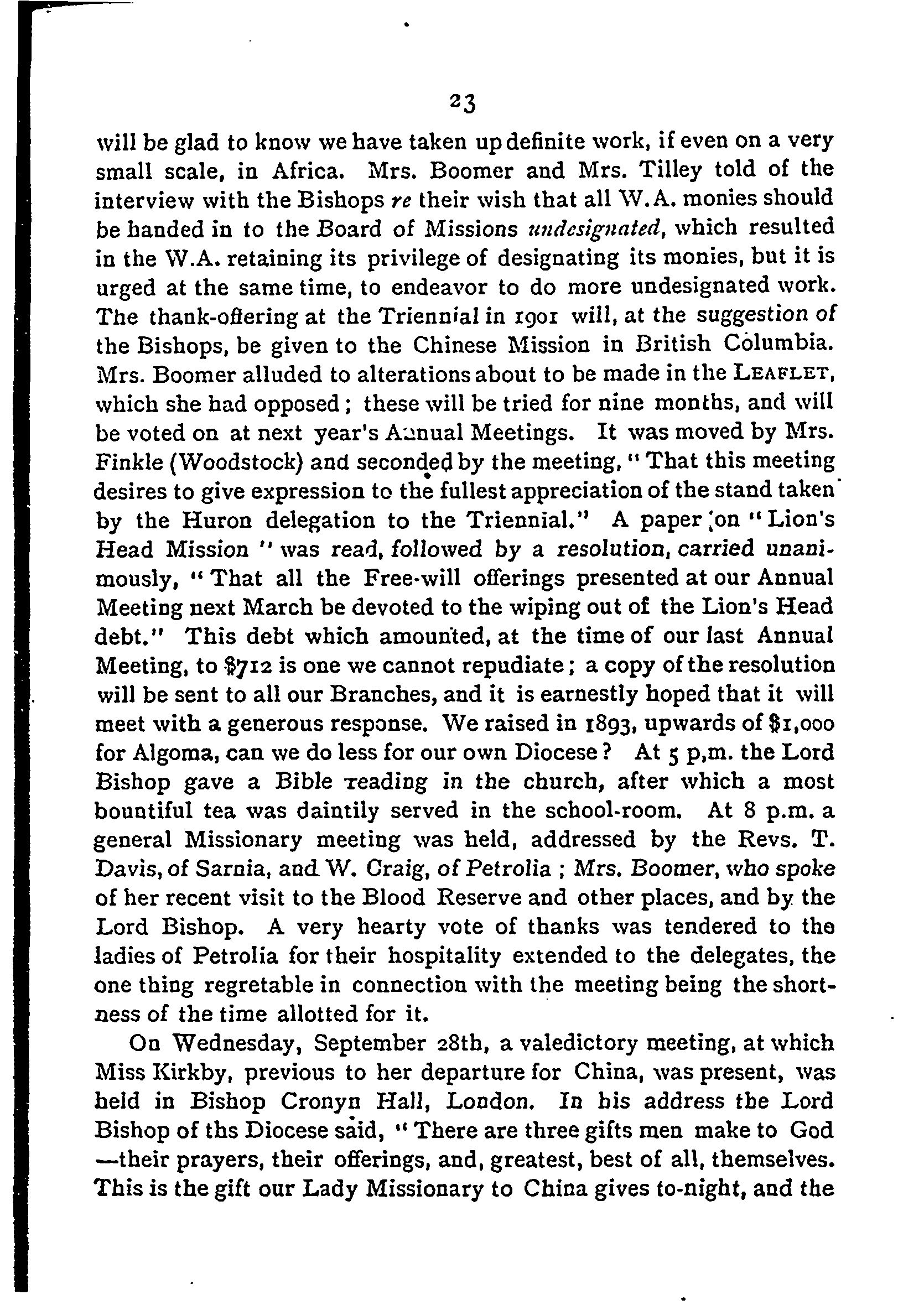 23

will be glad to know we have taken up definite work, if even on a very small scale, in Africa. Mrs. Boomer and Mrs. Tilley told of the interview with the Bishops re their wish that all W.A. monies should be handed in to the Board of Missions undesignated, which resulted in the W.A. retaining its privilege of designating its monies, but it is urged at the same time, to endeavor to do more undesignated work. The thank-offering at the Triennial in 1901 will, at the suggestion of the Bishops, be given to the Chinese Mission in British Columbia. Mrs. Boomer alluded to alterations about to be made in the LEAFLET, which she had opposed; these will be tried for nine months, and will be voted on at next year's Annual Meetings. It was moved by Mrs. Finkle (Woodstock) and seconded by the meeting, "That this meeting desires to give expression to the fullest appreciation of the stand taken by the Huron delegation to the Triennial." A paper on "Lion's Head Mission" was read, followed by a resolution, carried unanimously, "That all the Free-will offerings presented at our Annual Meeting next March be devoted to the wiping out of the Lion's Head debt." This debt which amounted, at the time of our last Annual Meeting, to $712 is one we cannot repudiate; a copy of the resolution will be sent to all our Branches, and it is earnestly hoped that it will meet with a generous response. We raised in 1893, upwards of $1,000 for Algoma, can we do less for our own Diocese? At 5 p,m. the Lord Bishop gave a Bible reading in the church, after which a most bountiful tea was daintily served in the school-room. At 8 p.m. a general Missionary meeting was held, addressed by the Revs. T. Davis, of Sarnia, and W. Craig, of Petrolia; Mrs. Boomer, who spoke of her recent visit to the Blood Reserve and other places, and by the Lord Bishop. A very hearty vote of thanks was tendered to the ladies of Petrolia for their hospitality extended to the delegates, the one thing regretable in connection with the meeting being the shortness of the time allotted for it.

On Wednesday, September 28th, a valedictory meeting, at which Miss Kirkby, previous to her departure for China, was present, was held in Bishop Cronyn Hall, London. In his address the Lord Bishop of ths Diocese said, "There are three gifts men make to God —their prayers, their offerings, and, greatest, best of all, themselves. This is the gift our Lady Missionary to China gives to-night, and the